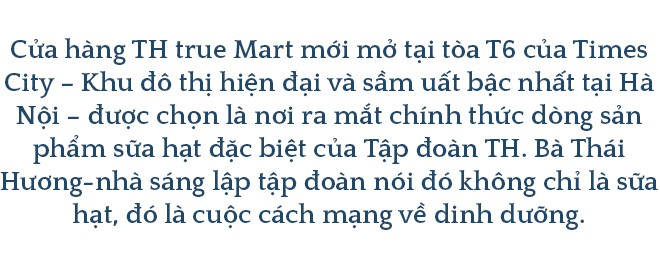 Cửa hàng TH true Mart mới mở tại tòa T6 của Times City – Khu đô thị hiện đại và sầm uất bậc nhất tại Hà Nội – được chọn là nơi ra mắt chính thức dòng sản phẩm sữa hạt đặc biệt của Tập đoàn TH. Bà Thái Hương-nhà sáng lập tập đoàn nói đó không chỉ là sữa hạt, đó là cuộc cách mạng về dinh dưỡng.